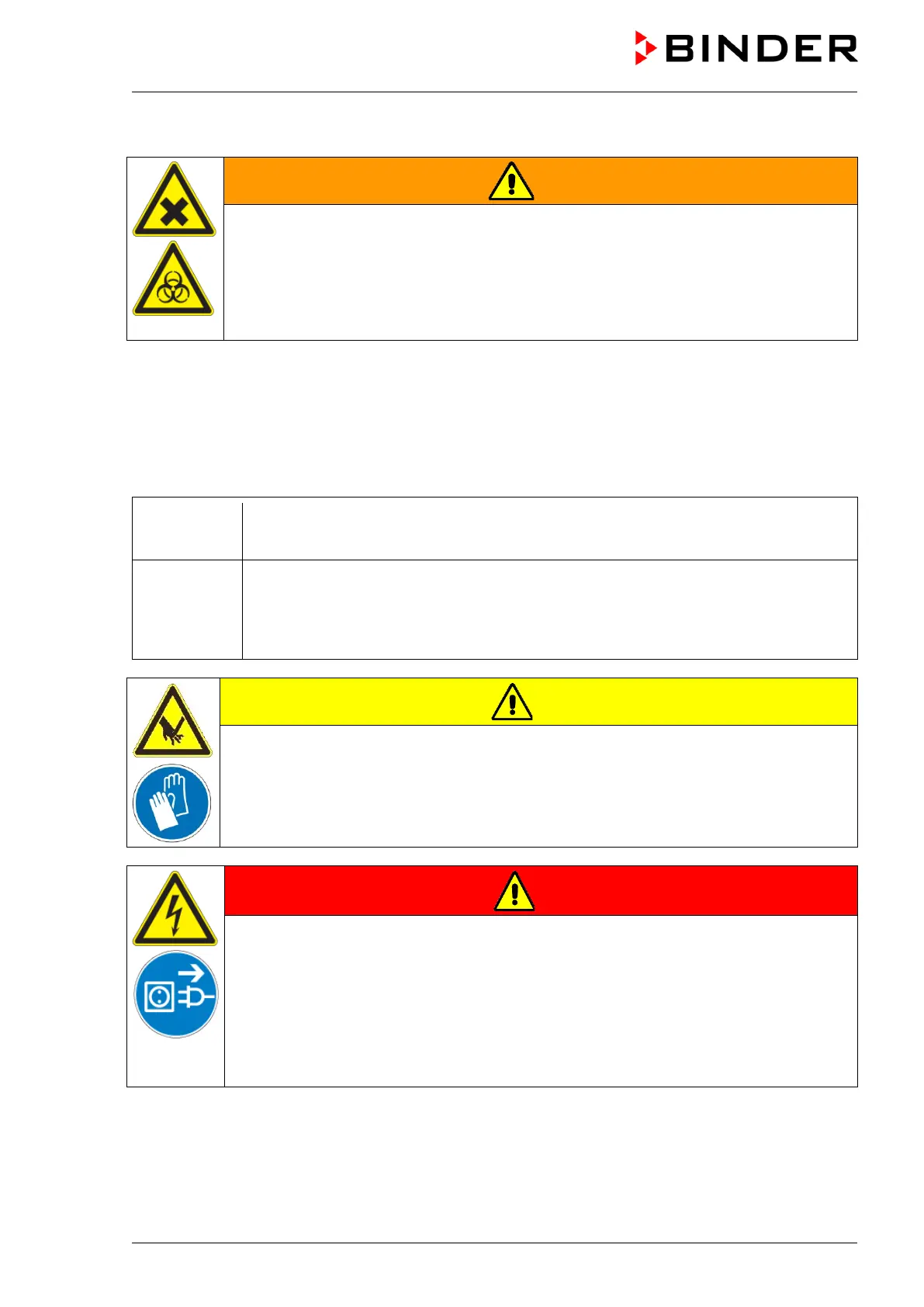 BINDER